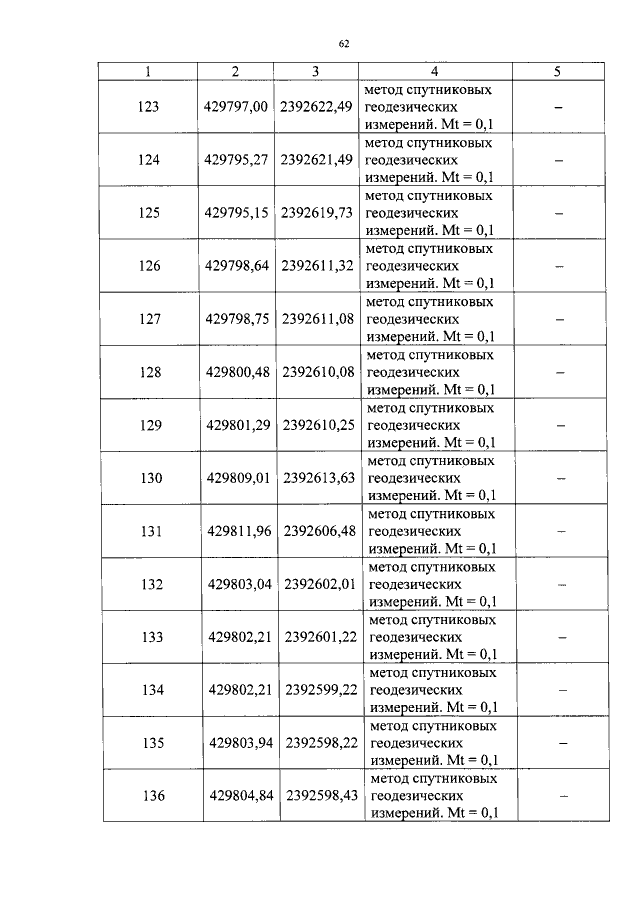 62

| 1 | 2 | 3 | 4 | 5 |
|---|---|---|---|---|
| 123 | 429797,00 | 2392622,49 | метод спутниковых геодезических измерений. Mt = 0,1 | – |
| 124 | 429795,27 | 2392621,49 | метод спутниковых геодезических измерений. Mt = 0,1 | – |
| 125 | 429795,15 | 2392619,73 | метод спутниковых геодезических измерений. Mt = 0,1 | – |
| 126 | 429798,64 | 2392611,32 | метод спутниковых геодезических измерений. Mt = 0,1 | – |
| 127 | 429798,75 | 2392611,08 | метод спутниковых геодезических измерений. Mt = 0,1 | – |
| 128 | 429800,48 | 2392610,08 | метод спутниковых геодезических измерений. Mt = 0,1 | – |
| 129 | 429801,29 | 2392610,25 | метод спутниковых геодезических измерений. Mt = 0,1 | – |
| 130 | 429809,01 | 2392613,63 | метод спутниковых геодезических измерений. Mt = 0,1 | – |
| 131 | 429811,96 | 2392606,48 | метод спутниковых геодезических измерений. Mt = 0,1 | – |
| 132 | 429803,04 | 2392602,01 | метод спутниковых геодезических измерений. Mt = 0,1 | – |
| 133 | 429802,21 | 2392601,22 | метод спутниковых геодезических измерений. Mt = 0,1 | – |
| 134 | 429802,21 | 2392599,22 | метод спутниковых геодезических измерений. Mt = 0,1 | – |
| 135 | 429803,94 | 2392598,22 | метод спутниковых геодезических измерений. Mt = 0,1 | – |
| 136 | 429804,84 | 2392598,43 | метод спутниковых геодезических измерений. Mt = 0,1 | – |